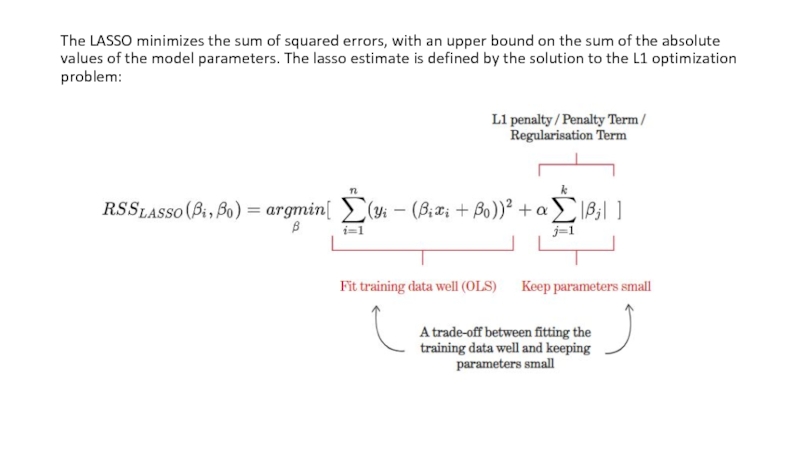 The LASSO minimizes the sum of squared errors, with an upper bound on the sum of the absolute values of the model parameters. The lasso estimate is defined by the solution to the L1 optimization problem:

L1 penalty / Penalty Term / Regularisation Term

$RSS_{LASSO}(\beta_i, \beta_0) = \underset{\beta}{argmin}[\ \sum_{i=1}^{n}(y_i - (\beta_i x_i + \beta_0))^2 + \alpha \sum_{j=1}^{k}|\beta_j|\ ]$

Fit training data well (OLS)

Keep parameters small

A trade-off between fitting the training data well and keeping parameters small